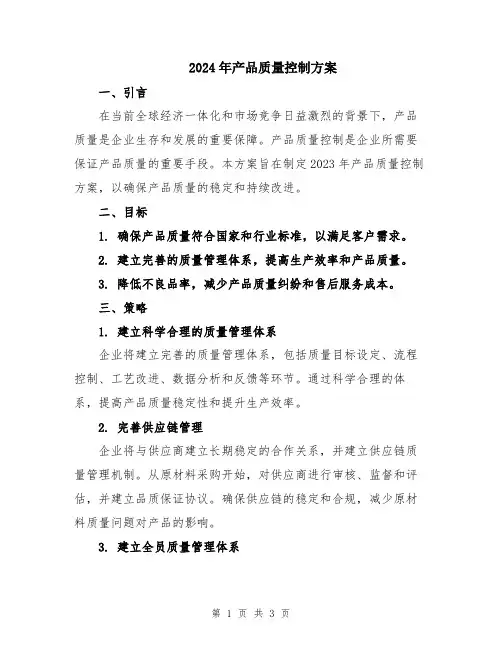 2024年产品质量控制方案

一、引言

在当前全球经济一体化和市场竞争日益激烈的背景下，产品质量是企业生存和发展的重要保障。产品质量控制是企业所需要保证产品质量的重要手段。本方案旨在制定2023年产品质量控制方案，以确保产品质量的稳定和持续改进。

二、目标

1. 确保产品质量符合国家和行业标准，以满足客户需求。

2. 建立完善的质量管理体系，提高生产效率和产品质量。

3. 降低不良品率，减少产品质量纠纷和售后服务成本。

三、策略

1. 建立科学合理的质量管理体系

企业将建立完善的质量管理体系，包括质量目标设定、流程控制、工艺改进、数据分析和反馈等环节。通过科学合理的体系，提高产品质量稳定性和提升生产效率。

2. 完善供应链管理

企业将与供应商建立长期稳定的合作关系，并建立供应链质量管理机制。从原材料采购开始，对供应商进行审核、监督和评估，并建立品质保证协议。确保供应链的稳定和合规，减少原材料质量问题对产品的影响。

3. 建立全员质量管理体系

第 1 页 共 3 页